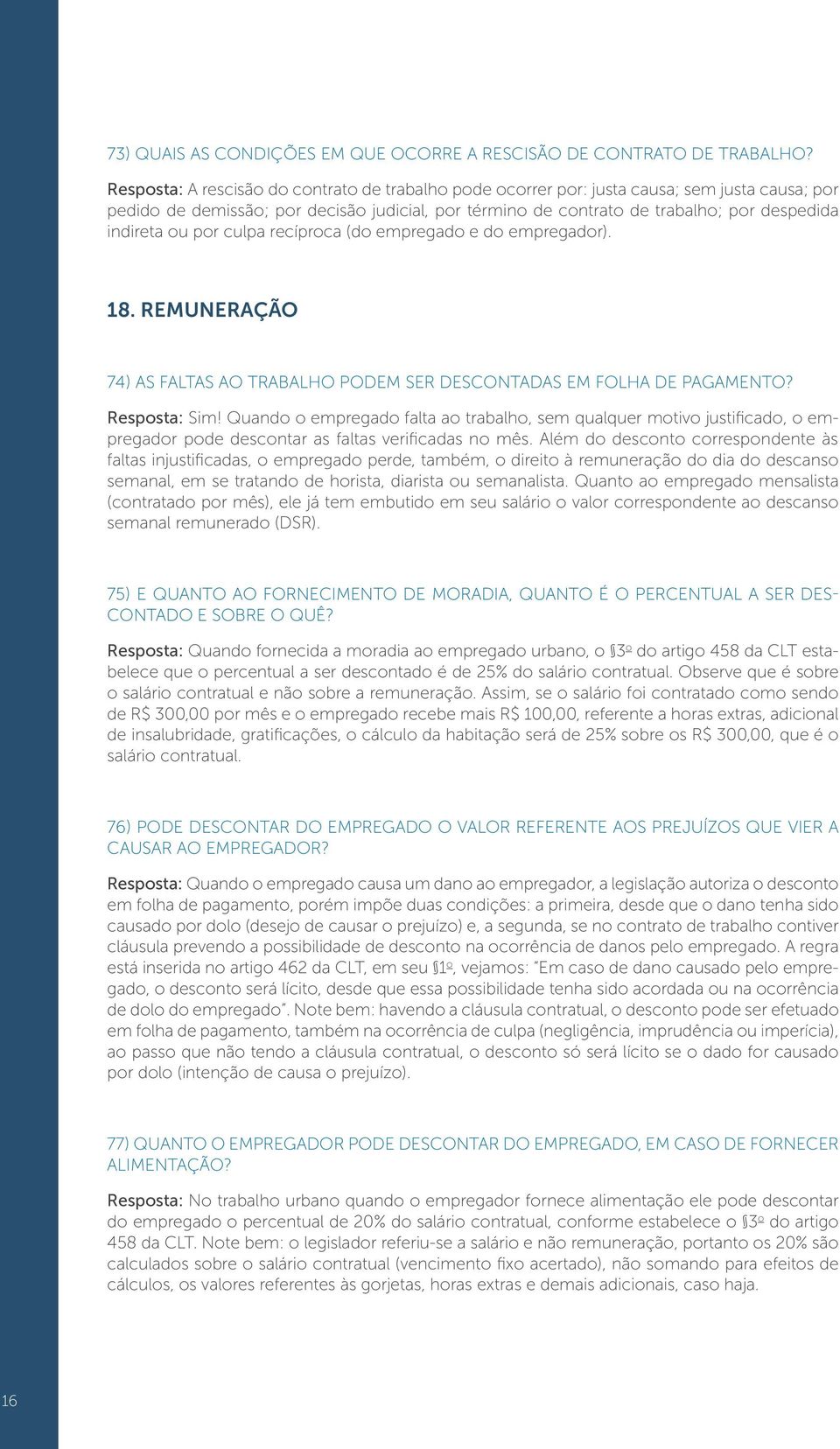 73) QUAIS AS CONDIÇÕES EM QUE OCORRE A RESCISÃO DE CONTRATO DE TRABALHO?

Resposta: A rescisão do contrato de trabalho pode ocorrer por: justa causa; sem justa causa; por pedido de demissão; por decisão judicial, por término de contrato de trabalho; por despedida indireta ou por culpa recíproca (do empregado e do empregador).

18. REMUNERAÇÃO

74) AS FALTAS AO TRABALHO PODEM SER DESCONTADAS EM FOLHA DE PAGAMENTO?

Resposta: Sim! Quando o empregado falta ao trabalho, sem qualquer motivo justificado, o empregador pode descontar as faltas verificadas no mês. Além do desconto correspondente às faltas injustificadas, o empregado perde, também, o direito à remuneração do dia do descanso semanal, em se tratando de horista, diarista ou semanalista. Quanto ao empregado mensalista (contratado por mês), ele já tem embutido em seu salário o valor correspondente ao descanso semanal remunerado (DSR).

75) E QUANTO AO FORNECIMENTO DE MORADIA, QUANTO É O PERCENTUAL A SER DESCONTADO E SOBRE O QUÊ?

Resposta: Quando fornecida a moradia ao empregado urbano, o §3º do artigo 458 da CLT estabelece que o percentual a ser descontado é de 25% do salário contratual. Observe que é sobre o salário contratual e não sobre a remuneração. Assim, se o salário foi contratado como sendo de R$ 300,00 por mês e o empregado recebe mais R$ 100,00, referente a horas extras, adicional de insalubridade, gratificações, o cálculo da habitação será de 25% sobre os R$ 300,00, que é o salário contratual.

76) PODE DESCONTAR DO EMPREGADO O VALOR REFERENTE AOS PREJUÍZOS QUE VIER A CAUSAR AO EMPREGADOR?

Resposta: Quando o empregado causa um dano ao empregador, a legislação autoriza o desconto em folha de pagamento, porém impõe duas condições: a primeira, desde que o dano tenha sido causado por dolo (desejo de causar o prejuízo) e, a segunda, se no contrato de trabalho contiver cláusula prevendo a possibilidade de desconto na ocorrência de danos pelo empregado. A regra está inserida no artigo 462 da CLT, em seu §1º, vejamos: "Em caso de dano causado pelo empregado, o desconto será lícito, desde que essa possibilidade tenha sido acordada ou na ocorrência de dolo do empregado". Note bem: havendo a cláusula contratual, o desconto pode ser efetuado em folha de pagamento, também na ocorrência de culpa (negligência, imprudência ou imperícia), ao passo que não tendo a cláusula contratual, o desconto só será lícito se o dado for causado por dolo (intenção de causa o prejuízo).

77) QUANTO O EMPREGADOR PODE DESCONTAR DO EMPREGADO, EM CASO DE FORNECER ALIMENTAÇÃO?

Resposta: No trabalho urbano quando o empregador fornece alimentação ele pode descontar do empregado o percentual de 20% do salário contratual, conforme estabelece o §3º do artigo 458 da CLT. Note bem: o legislador referiu-se a salário e não remuneração, portanto os 20% são calculados sobre o salário contratual (vencimento fixo acertado), não somando para efeitos de cálculos, os valores referentes às gorjetas, horas extras e demais adicionais, caso haja.

16